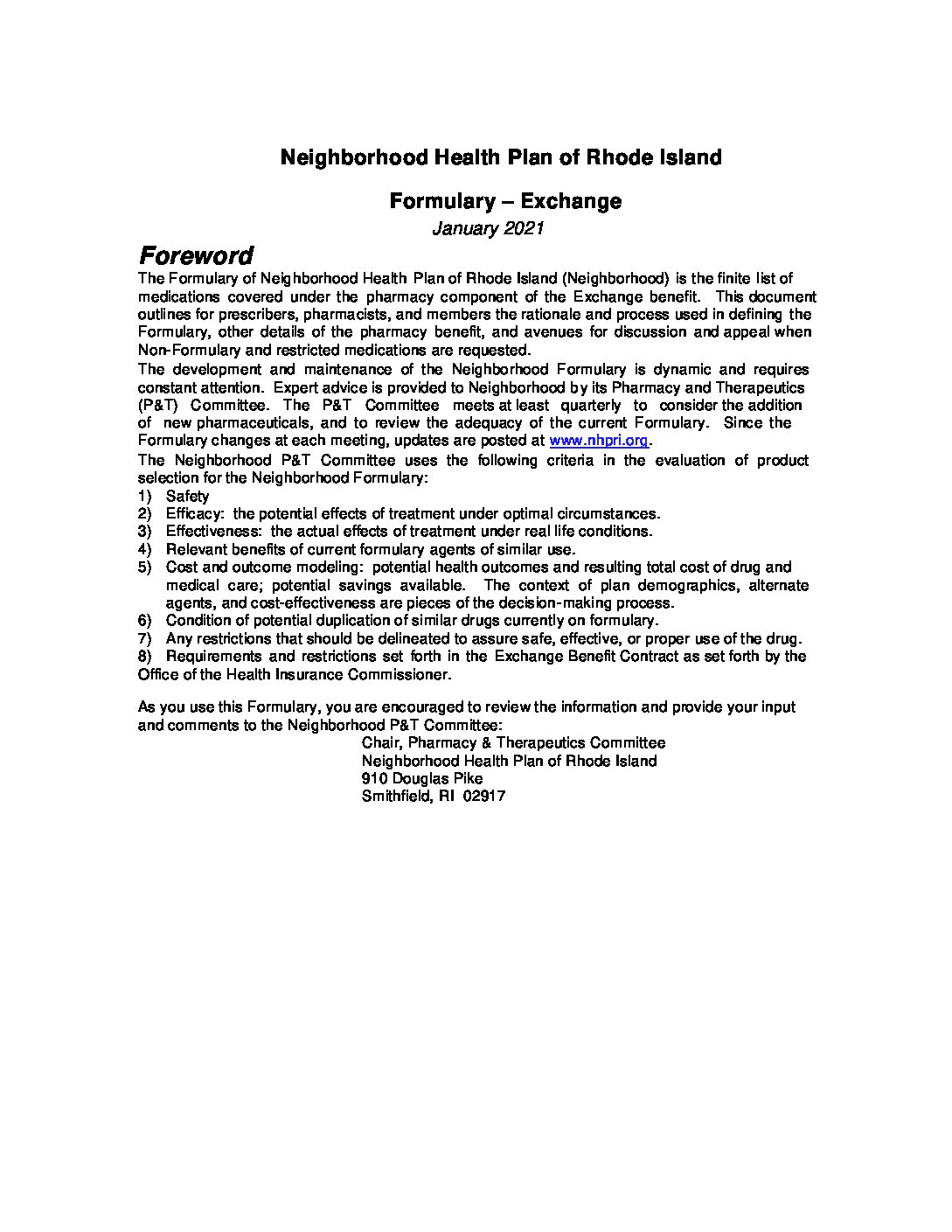 Neighborhood Health Plan of Rhode Island

Formulary – Exchange

January 2021

Foreword

The Formulary of Neighborhood Health Plan of Rhode Island (Neighborhood) is the finite list of medications covered under the pharmacy component of the Exchange benefit. This document outlines for prescribers, pharmacists, and members the rationale and process used in defining the Formulary, other details of the pharmacy benefit, and avenues for discussion and appeal when Non-Formulary and restricted medications are requested.

The development and maintenance of the Neighborhood Formulary is dynamic and requires constant attention. Expert advice is provided to Neighborhood by its Pharmacy and Therapeutics (P&T) Committee. The P&T Committee meets at least quarterly to consider the addition of new pharmaceuticals, and to review the adequacy of the current Formulary. Since the Formulary changes at each meeting, updates are posted at www.nhpri.org.

The Neighborhood P&T Committee uses the following criteria in the evaluation of product selection for the Neighborhood Formulary:

1) Safety
2) Efficacy: the potential effects of treatment under optimal circumstances.
3) Effectiveness: the actual effects of treatment under real life conditions.
4) Relevant benefits of current formulary agents of similar use.
5) Cost and outcome modeling: potential health outcomes and resulting total cost of drug and medical care; potential savings available. The context of plan demographics, alternate agents, and cost-effectiveness are pieces of the decision-making process.
6) Condition of potential duplication of similar drugs currently on formulary.
7) Any restrictions that should be delineated to assure safe, effective, or proper use of the drug.
8) Requirements and restrictions set forth in the Exchange Benefit Contract as set forth by the Office of the Health Insurance Commissioner.

As you use this Formulary, you are encouraged to review the information and provide your input and comments to the Neighborhood P&T Committee:

Chair, Pharmacy & Therapeutics Committee
Neighborhood Health Plan of Rhode Island
910 Douglas Pike
Smithfield, RI 02917